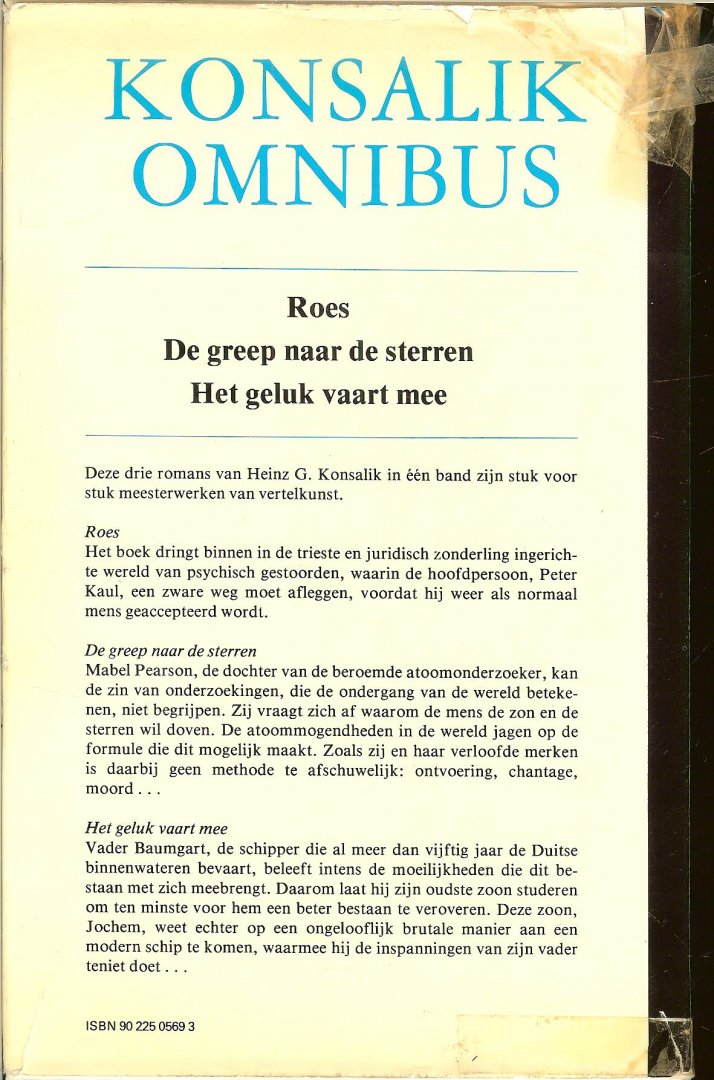 KONSALIK OMNIBUS

Roes
De greep naar de sterren
Het geluk vaart mee

Deze drie romans van Heinz G. Konsalik in één band zijn stuk voor stuk meesterwerken van vertelkunst.

Roes
Het boek dringt binnen in de trieste en juridisch zonderling ingerichte wereld van psychisch gestoorden, waarin de hoofdpersoon, Peter Kaul, een zware weg moet afleggen, voordat hij weer als normaal mens geaccepteerd wordt.

De greep naar de sterren
Mabel Pearson, de dochter van de beroemde atoomonderzoeker, kan de zin van onderzoekingen, die de ondergang van de wereld betekenen, niet begrijpen. Zij vraagt zich af waarom de mens de zon en de sterren wil doven. De atoommogendheden in de wereld jagen op de formule die dit mogelijk maakt. Zoals zij en haar verloofde merken is daarbij geen methode te afschuwelijk: ontvoering, chantage, moord . . .

Het geluk vaart mee
Vader Baumgart, de schipper die al meer dan vijftig jaar de Duitse binnenwateren bevaart, beleeft intens de moeilijkheden die dit bestaan met zich meebrengt. Daarom laat hij zijn oudste zoon studeren om ten minste voor hem een beter bestaan te veroveren. Deze zoon, Jochem, weet echter op een ongelooflijk brutale manier aan een modern schip te komen, waarmee hij de inspanningen van zijn vader teniet doet . . .

ISBN 90 225 0569 3